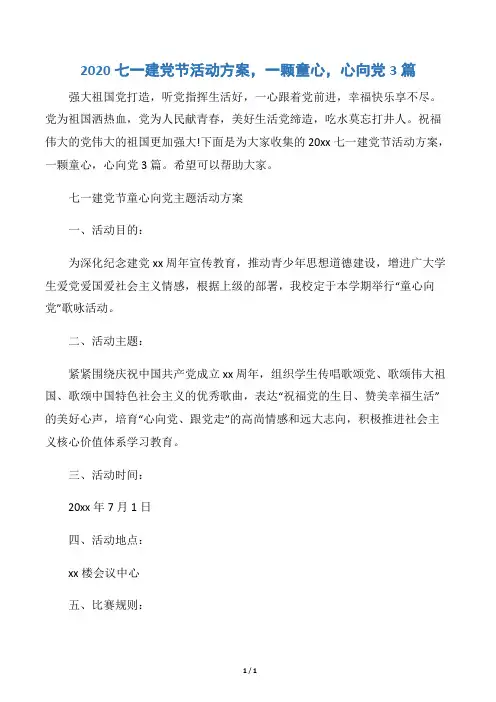 2020 七一建党节活动方案，一颗童心，心向党 3 篇

强大祖国党打造，听党指挥生活好，一心跟着党前进，幸福快乐享不尽。党为祖国洒热血，党为人民献青春，美好生活党缔造，吃水莫忘打井人。祝福伟大的党伟大的祖国更加强大!下面是为大家收集的 20xx 七一建党节活动方案，一颗童心，心向党 3 篇。希望可以帮助大家。

七一建党节童心向党主题活动方案

一、活动目的：

为深化纪念建党 xx 周年宣传教育，推动青少年思想道德建设，增进广大学生爱党爱国爱社会主义情感，根据上级的部署，我校定于本学期举行“童心向党”歌咏活动。

二、活动主题：

紧紧围绕庆祝中国共产党成立 xx 周年，组织学生传唱歌颂党、歌颂伟大祖国、歌颂中国特色社会主义的优秀歌曲，表达“祝福党的生日、赞美幸福生活”的美好心声，培育“心向党、跟党走”的高尚情感和远大志向，积极推进社会主义核心价值体系学习教育。

三、活动时间：

20xx 年 7 月 1 日

四、活动地点：

xx 楼会议中心

五、比赛规则：

1 / 1